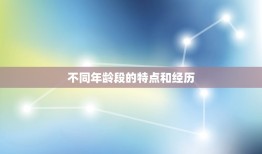 不同年龄段的特点和经历